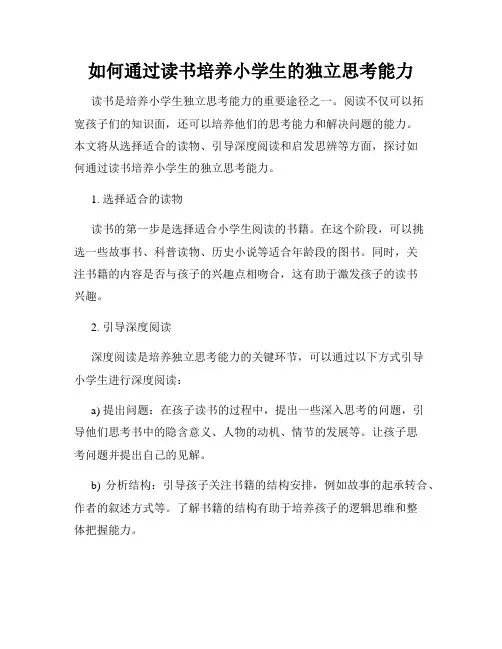 如何通过读书培养小学生的独立思考能力

读书是培养小学生独立思考能力的重要途径之一。阅读不仅可以拓宽孩子们的知识面，还可以培养他们的思考能力和解决问题的能力。本文将从选择适合的读物、引导深度阅读和启发思辨等方面，探讨如何通过读书培养小学生的独立思考能力。

1. 选择适合的读物

读书的第一步是选择适合小学生阅读的书籍。在这个阶段，可以挑选一些故事书、科普读物、历史小说等适合年龄段的图书。同时，关注书籍的内容是否与孩子的兴趣点相吻合，这有助于激发孩子的读书兴趣。

2. 引导深度阅读

深度阅读是培养独立思考能力的关键环节，可以通过以下方式引导小学生进行深度阅读：

a) 提出问题：在孩子读书的过程中，提出一些深入思考的问题，引导他们思考书中的隐含意义、人物的动机、情节的发展等。让孩子思考问题并提出自己的见解。

b) 分析结构：引导孩子关注书籍的结构安排，例如故事的起承转合、作者的叙述方式等。了解书籍的结构有助于培养孩子的逻辑思维和整体把握能力。